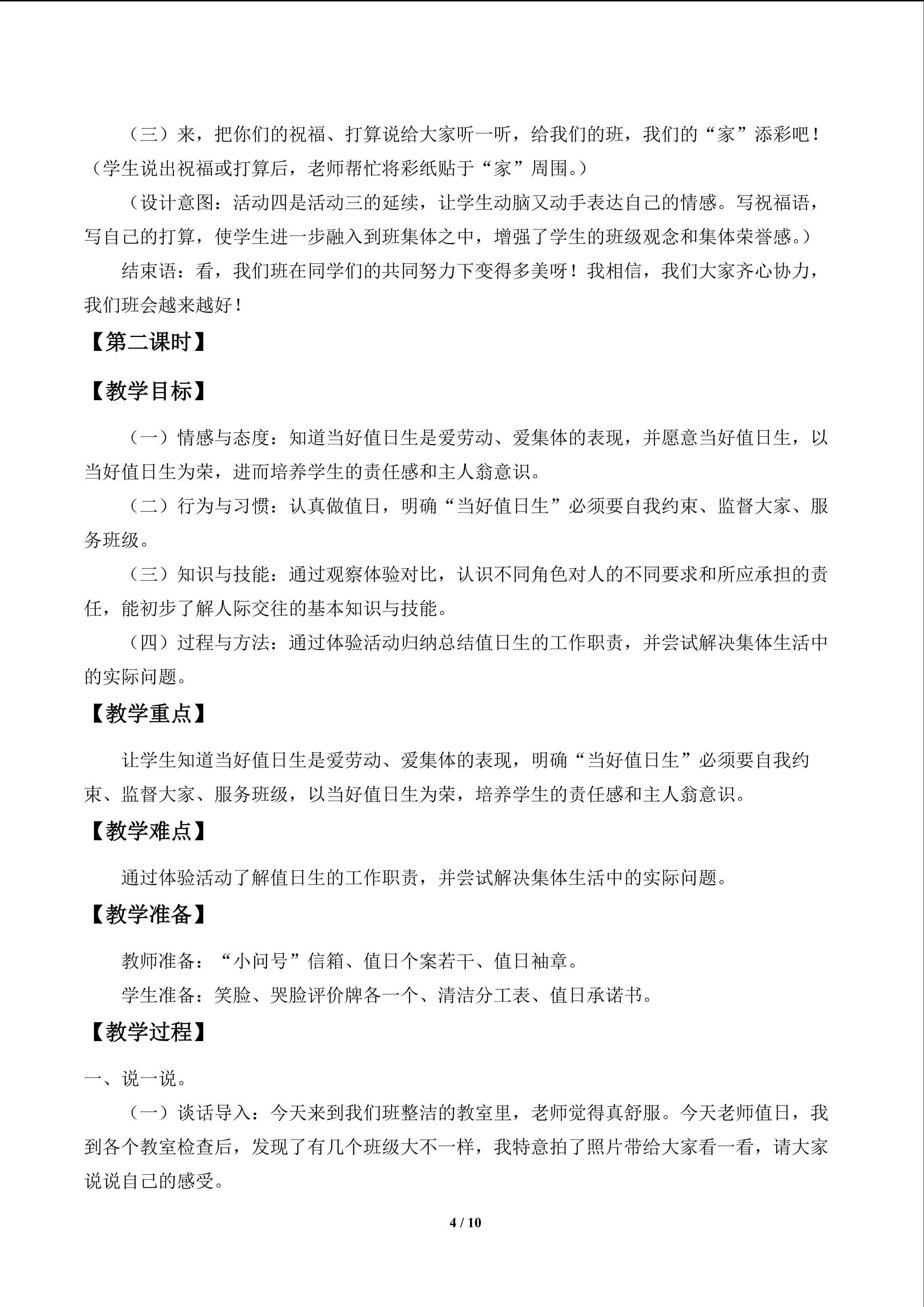 （三）来，把你们的祝福、打算说给大家听一听，给我们的班，我们的“家”添彩吧！（学生说出祝福或打算后，老师帮忙将彩纸贴于“家”周围。）

（设计意图：活动四是活动三的延续，让学生动脑又动手表达自己的情感。写祝福语，写自己的打算，使学生进一步融入到班集体之中，增强了学生的班级观念和集体荣誉感。）

结束语：看，我们班在同学们的共同努力下变得多美呀！我相信，我们大家齐心协力，我们班会越来越好！

【第二课时】

【教学目标】

（一）情感与态度：知道当好值日生是爱劳动、爱集体的表现，并愿意当好值日生，以当好值日生为荣，进而培养学生的责任感和主人翁意识。

（二）行为与习惯：认真做值日，明确“当好值日生”必须要自我约束、监督大家、服务班级。

（三）知识与技能：通过观察体验对比，认识不同角色对人的不同要求和所应承担的责任，能初步了解人际交往的基本知识与技能。

（四）过程与方法：通过体验活动归纳总结值日生的工作职责，并尝试解决集体生活中的实际问题。

【教学重点】

让学生知道当好值日生是爱劳动、爱集体的表现，明确“当好值日生”必须要自我约束、监督大家、服务班级，以当好值日生为荣，培养学生的责任感和主人翁意识。

【教学难点】

通过体验活动了解值日生的工作职责，并尝试解决集体生活中的实际问题。

【教学准备】

教师准备：“小问号”信箱、值日个案若干、值日袖章。

学生准备：笑脸、哭脸评价牌各一个、清洁分工表、值日承诺书。

【教学过程】

一、说一说。

（一）谈话导入：今天来到我们班整洁的教室里，老师觉得真舒服。今天老师值日，我到各个教室检查后，发现了有几个班级大不一样，我特意拍了照片带给大家看一看，请大家说说自己的感受。

4 / 10